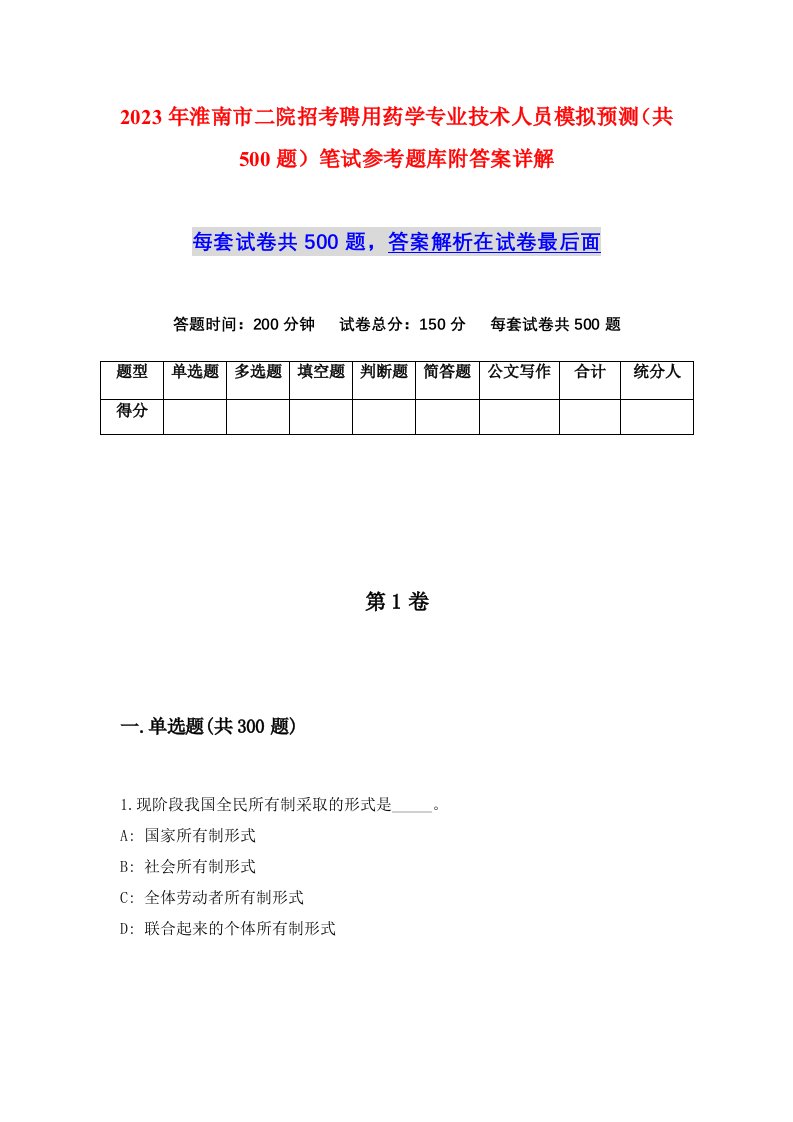 2023年淮南市二院招考聘用药学专业技术人员模拟预测（共500题）笔试参考题库附答案详解

每套试卷共500题，答案解析在试卷最后面

答题时间：200分钟　试卷总分：150分　每套试卷共500题

| 题型 | 单选题 | 多选题 | 填空题 | 判断题 | 简答题 | 公文写作 | 合计 | 统分人 |
|---|---|---|---|---|---|---|---|---|
| 得分 |  |  |  |  |  |  |  |  |

第1卷

一.单选题(共300题)

1.现阶段我国全民所有制采取的形式是_____。
A: 国家所有制形式
B: 社会所有制形式
C: 全体劳动者所有制形式
D: 联合起来的个体所有制形式